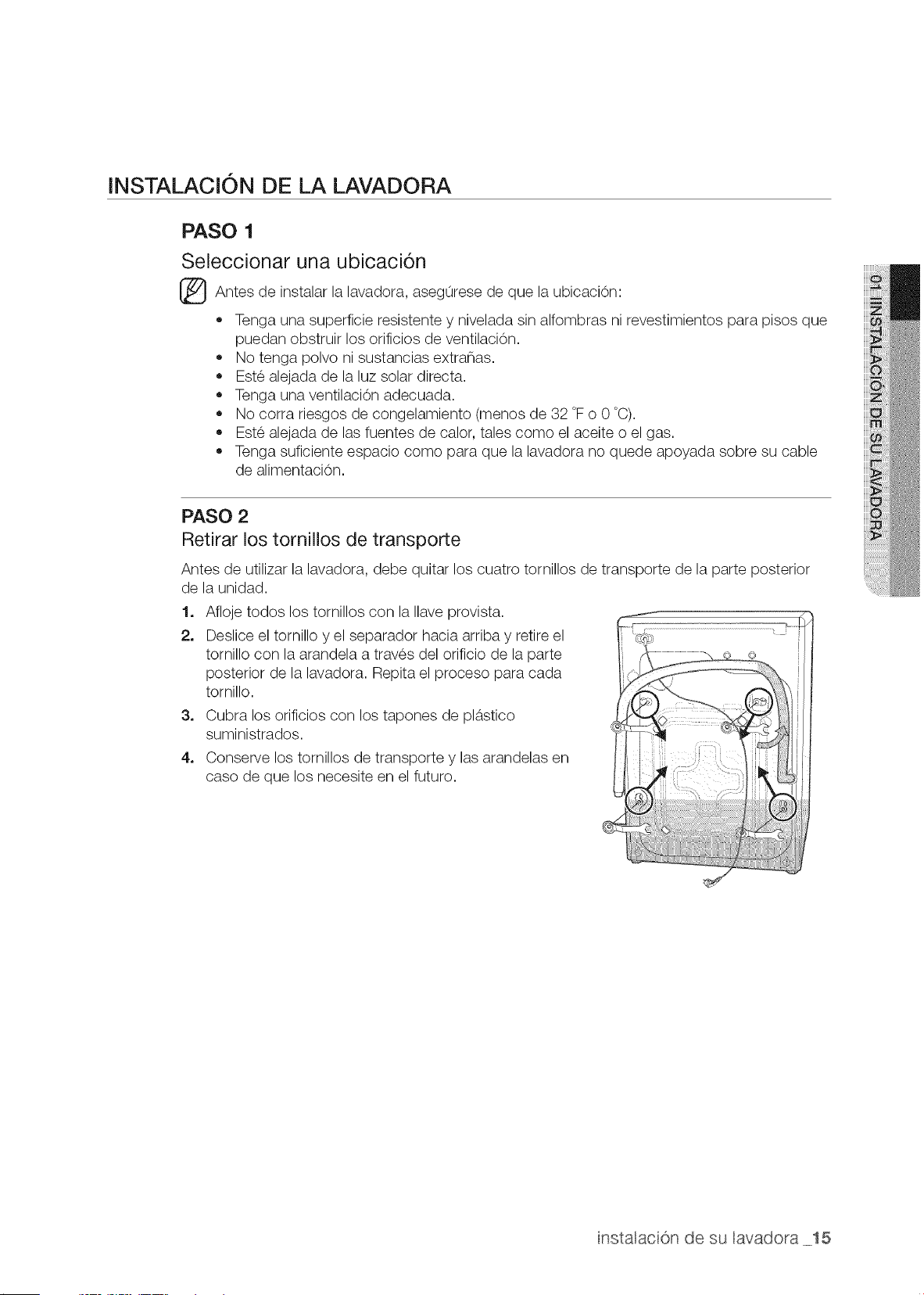 INSTALACIÓN DE LA LAVADORA

PASO 1

Seleccionar una ubicación

Antes de instalar la lavadora, asegúrese de que la ubicación:

• Tenga una superficie resistente y nivelada sin alfombras ni revestimientos para pisos que puedan obstruir los orificios de ventilación.
• No tenga polvo ni sustancias extrañas.
• Esté alejada de la luz solar directa.
• Tenga una ventilación adecuada.
• No corra riesgos de congelamiento (menos de 32 °F o 0 °C).
• Esté alejada de las fuentes de calor, tales como el aceite o el gas.
• Tenga suficiente espacio como para que la lavadora no quede apoyada sobre su cable de alimentación.

PASO 2

Retirar los tornillos de transporte

Antes de utilizar la lavadora, debe quitar los cuatro tornillos de transporte de la parte posterior de la unidad.

1. Afloje todos los tornillos con la llave provista.
2. Deslice el tornillo y el separador hacia arriba y retire el tornillo con la arandela a través del orificio de la parte posterior de la lavadora. Repita el proceso para cada tornillo.
3. Cubra los orificios con los tapones de plástico suministrados.
4. Conserve los tornillos de transporte y las arandelas en caso de que los necesite en el futuro.

01 INSTALACIÓN DE SU LAVADORA

instalación de su lavadora _15